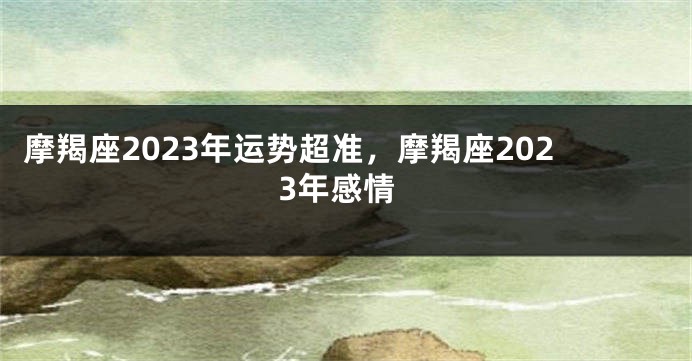 摩羯座2023年运势超准，摩羯座2023年感情